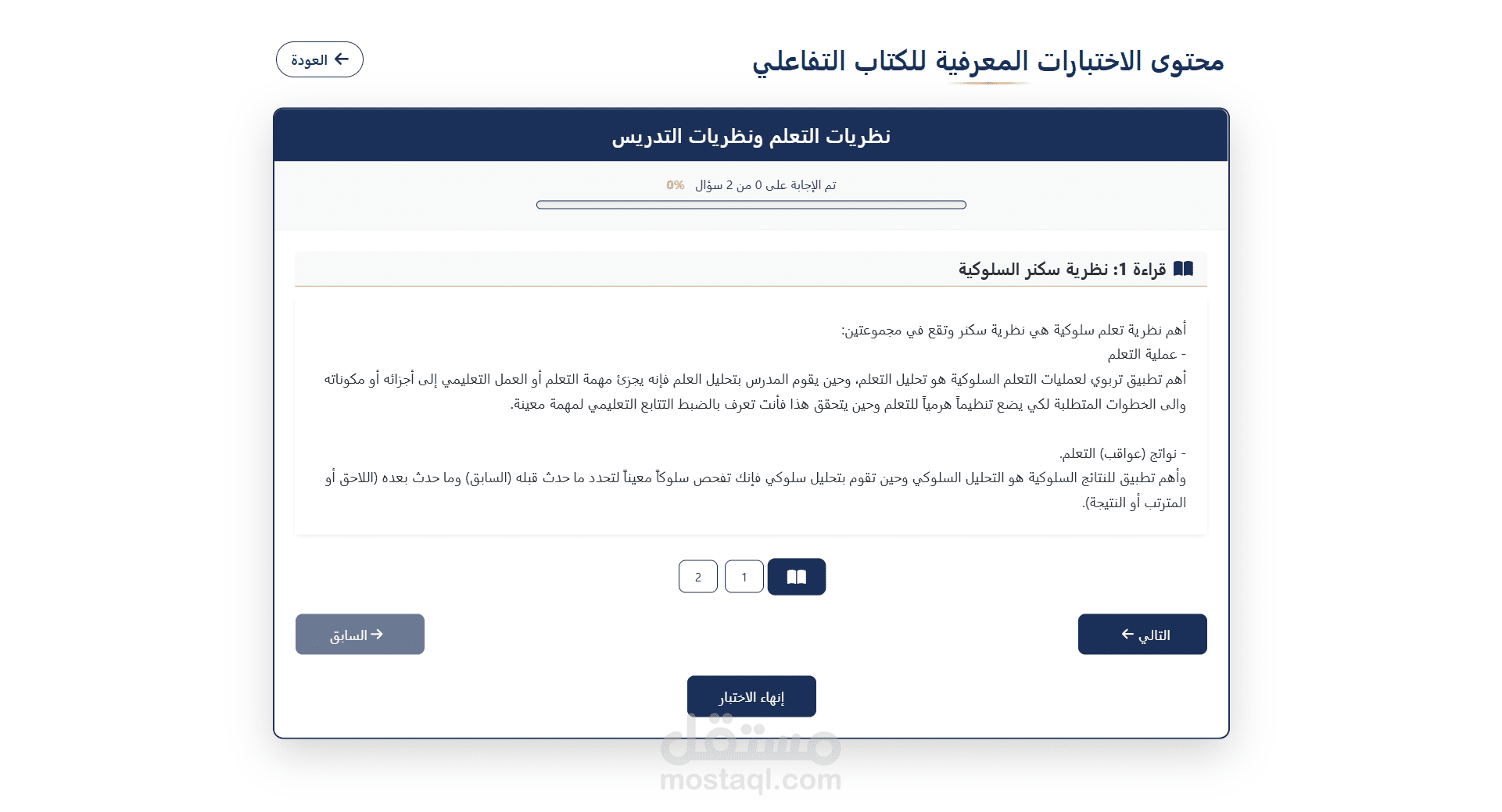 محتوى الاختبارات المعرفية للكتاب التفاعلي

العودة

نظريات التعلم ونظريات التدريس

تم الإجابة على 0 من 2 سؤال 0%

قراءة 1: نظرية سكنر السلوكية

أهم نظرية تعلم سلوكية هي نظرية سكنر وتقع في مجموعتين:
- عملية التعلم
أهم تطبيق تربوي لعمليات التعلم السلوكية هو تحليل التعلم، وحين يقوم المدرس بتحليل العلم فإنه يجزئ مهمة التعلم أو العمل التعليمي إلى أجزائه أو مكوناته والى الخطوات المتطلبة لكي يضع تنظيماً هرمياً للتعلم وحين يتحقق هذا فأنت تعرف بالضبط التتابع التعليمي لمهمة معينة.

- نواتج (عواقب) التعلم.
وأهم تطبيق للنتائج السلوكية هو التحليل السلوكي وحين تقوم بتحليل سلوكي فإنك تفحص سلوكاً معيناً لتحدد ما حدث قبله (السابق) وما حدث بعده (اللاحق أو المترتب أو النتيجة).

1 2

التالي

السابق

إنهاء الاختبار

مستقل
mostaql.com